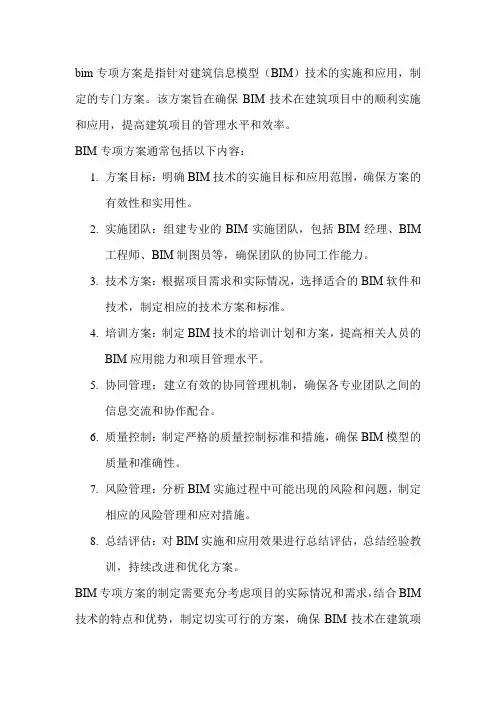 bim 专项方案是指针对建筑信息模型（BIM）技术的实施和应用，制定的专门方案。该方案旨在确保 BIM 技术在建筑项目中的顺利实施和应用，提高建筑项目的管理水平和效率。

BIM 专项方案通常包括以下内容：

1. 方案目标：明确 BIM 技术的实施目标和应用范围，确保方案的有效性和实用性。
2. 实施团队：组建专业的 BIM 实施团队，包括 BIM 经理、BIM 工程师、BIM 制图员等，确保团队的协同工作能力。
3. 技术方案：根据项目需求和实际情况，选择适合的 BIM 软件和技术，制定相应的技术方案和标准。
4. 培训方案：制定 BIM 技术的培训计划和方案，提高相关人员的 BIM 应用能力和项目管理水平。
5. 协同管理：建立有效的协同管理机制，确保各专业团队之间的信息交流和协作配合。
6. 质量控制：制定严格的质量控制标准和措施，确保 BIM 模型的质量和准确性。
7. 风险管理：分析 BIM 实施过程中可能出现的风险和问题，制定相应的风险管理和应对措施。
8. 总结评估：对 BIM 实施和应用效果进行总结评估，总结经验教训，持续改进和优化方案。

BIM 专项方案的制定需要充分考虑项目的实际情况和需求，结合 BIM 技术的特点和优势，制定切实可行的方案，确保 BIM 技术在建筑项